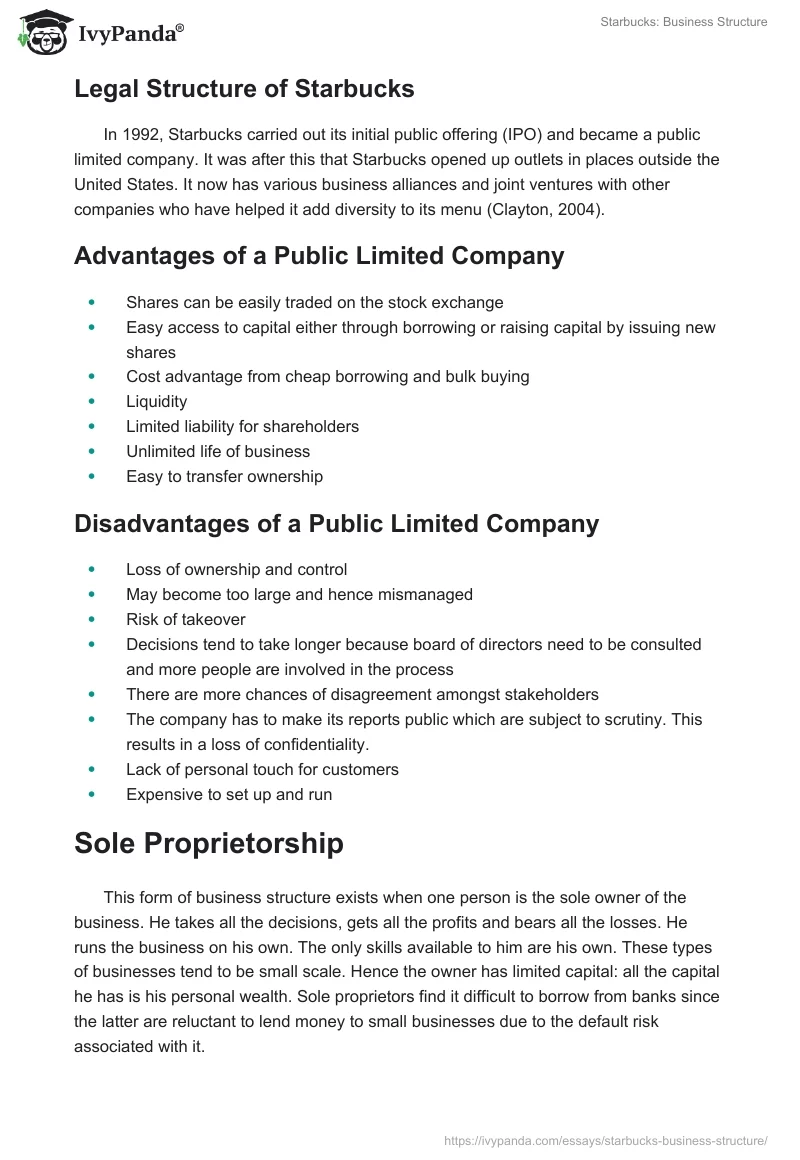 IvyPanda®

Starbucks: Business Structure

Legal Structure of Starbucks

In 1992, Starbucks carried out its initial public offering (IPO) and became a public limited company. It was after this that Starbucks opened up outlets in places outside the United States. It now has various business alliances and joint ventures with other companies who have helped it add diversity to its menu (Clayton, 2004).

Advantages of a Public Limited Company

- Shares can be easily traded on the stock exchange
- Easy access to capital either through borrowing or raising capital by issuing new shares
- Cost advantage from cheap borrowing and bulk buying
- Liquidity
- Limited liability for shareholders
- Unlimited life of business
- Easy to transfer ownership

Disadvantages of a Public Limited Company

- Loss of ownership and control
- May become too large and hence mismanaged
- Risk of takeover
- Decisions tend to take longer because board of directors need to be consulted and more people are involved in the process
- There are more chances of disagreement amongst stakeholders
- The company has to make its reports public which are subject to scrutiny. This results in a loss of confidentiality.
- Lack of personal touch for customers
- Expensive to set up and run

Sole Proprietorship

This form of business structure exists when one person is the sole owner of the business. He takes all the decisions, gets all the profits and bears all the losses. He runs the business on his own. The only skills available to him are his own. These types of businesses tend to be small scale. Hence the owner has limited capital: all the capital he has is his personal wealth. Sole proprietors find it difficult to borrow from banks since the latter are reluctant to lend money to small businesses due to the default risk associated with it.

https://ivypanda.com/essays/starbucks-business-structure/